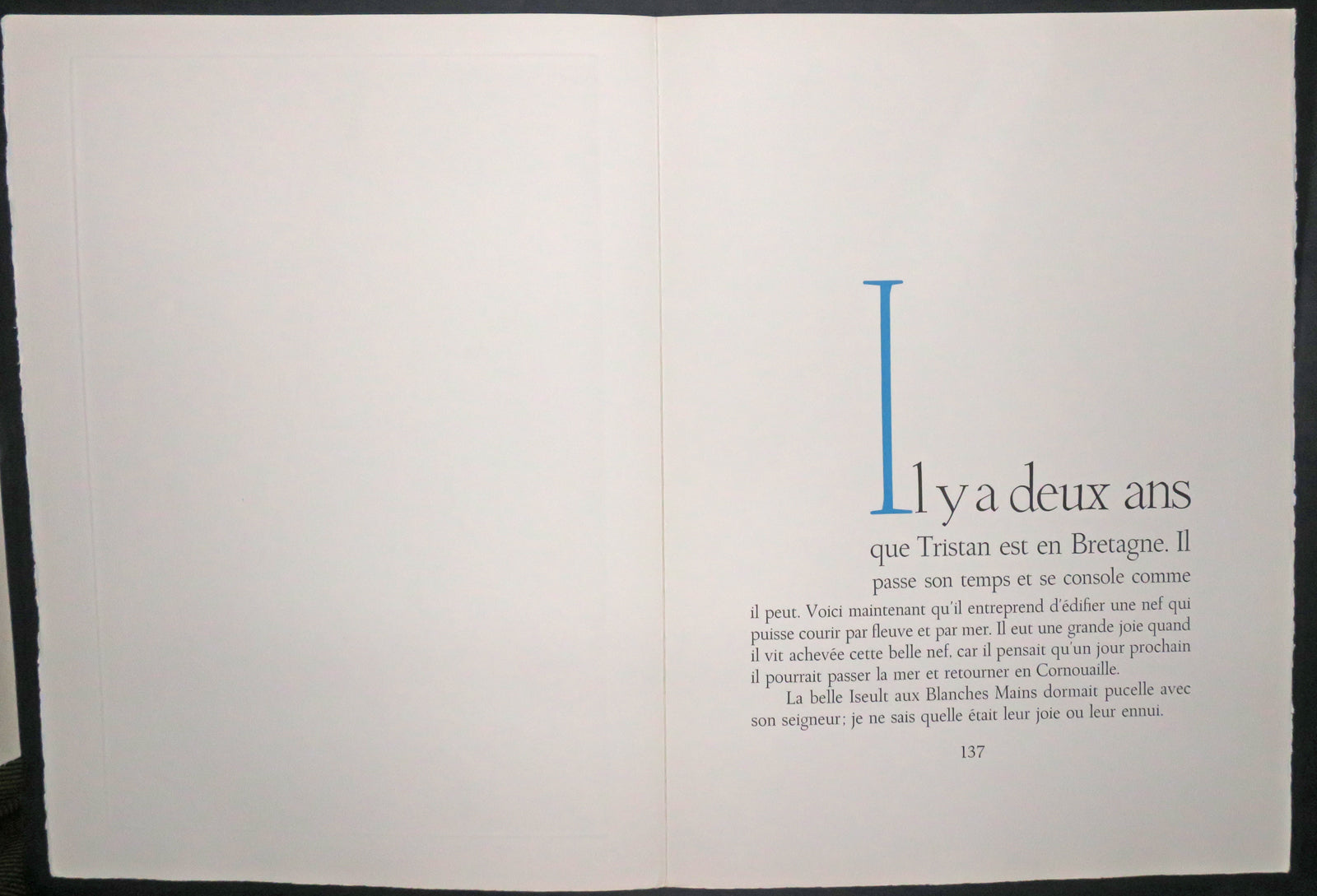 Il y a deux ans que Tristan est en Bretagne. Il passe son temps et se console comme il peut. Voici maintenant qu'il entreprend d'édifier une nef qui puisse courir par fleuve et par mer. Il eut une grande joie quand il vit achevée cette belle nef, car il pensait qu'un jour prochain il pourrait passer la mer et retourner en Cornouaille.

La belle Iseult aux Blanches Mains dormait pucelle avec son seigneur; je ne sais quelle était leur joie ou leur ennui.

137